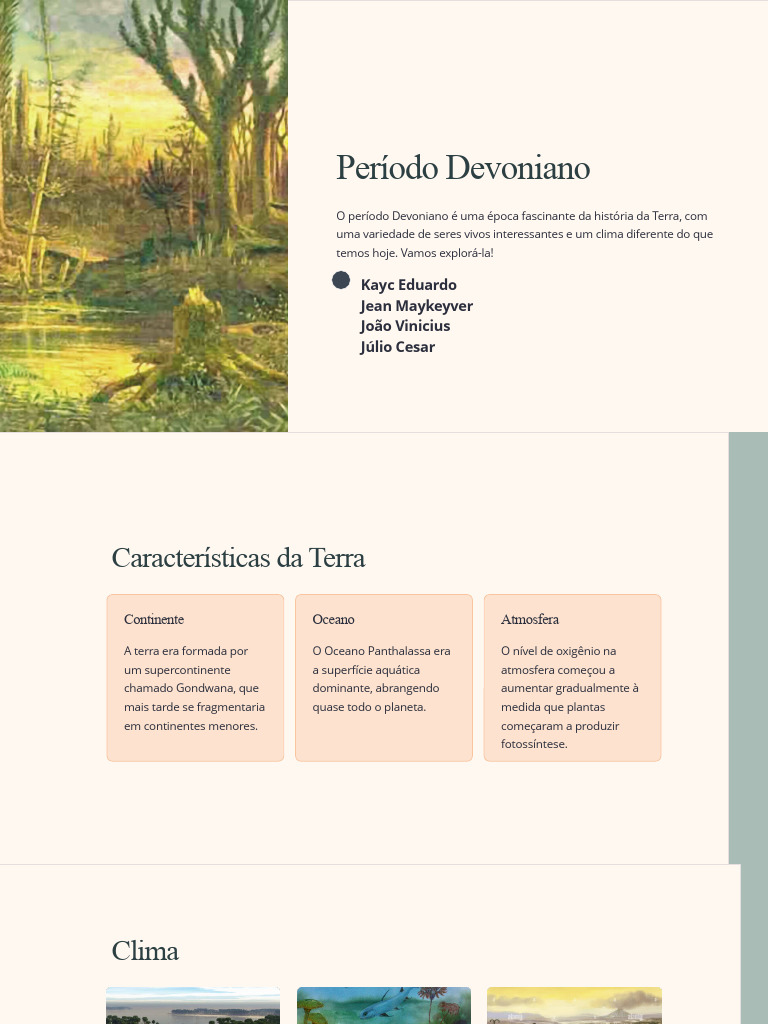 Período Devoniano

O período Devoniano é uma época fascinante da história da Terra, com uma variedade de seres vivos interessantes e um clima diferente do que temos hoje. Vamos explorá-la!

Kayc Eduardo
Jean Maykeyver
João Vinicius
Júlio Cesar

Características da Terra

Continente

A terra era formada por um supercontinente chamado Gondwana, que mais tarde se fragmentaria em continentes menores.

Oceano

O Oceano Panthalassa era a superfície aquática dominante, abrangendo quase todo o planeta.

Atmosfera

O nível de oxigênio na atmosfera começou a aumentar gradualmente à medida que plantas começaram a produzir fotossíntese.

Clima